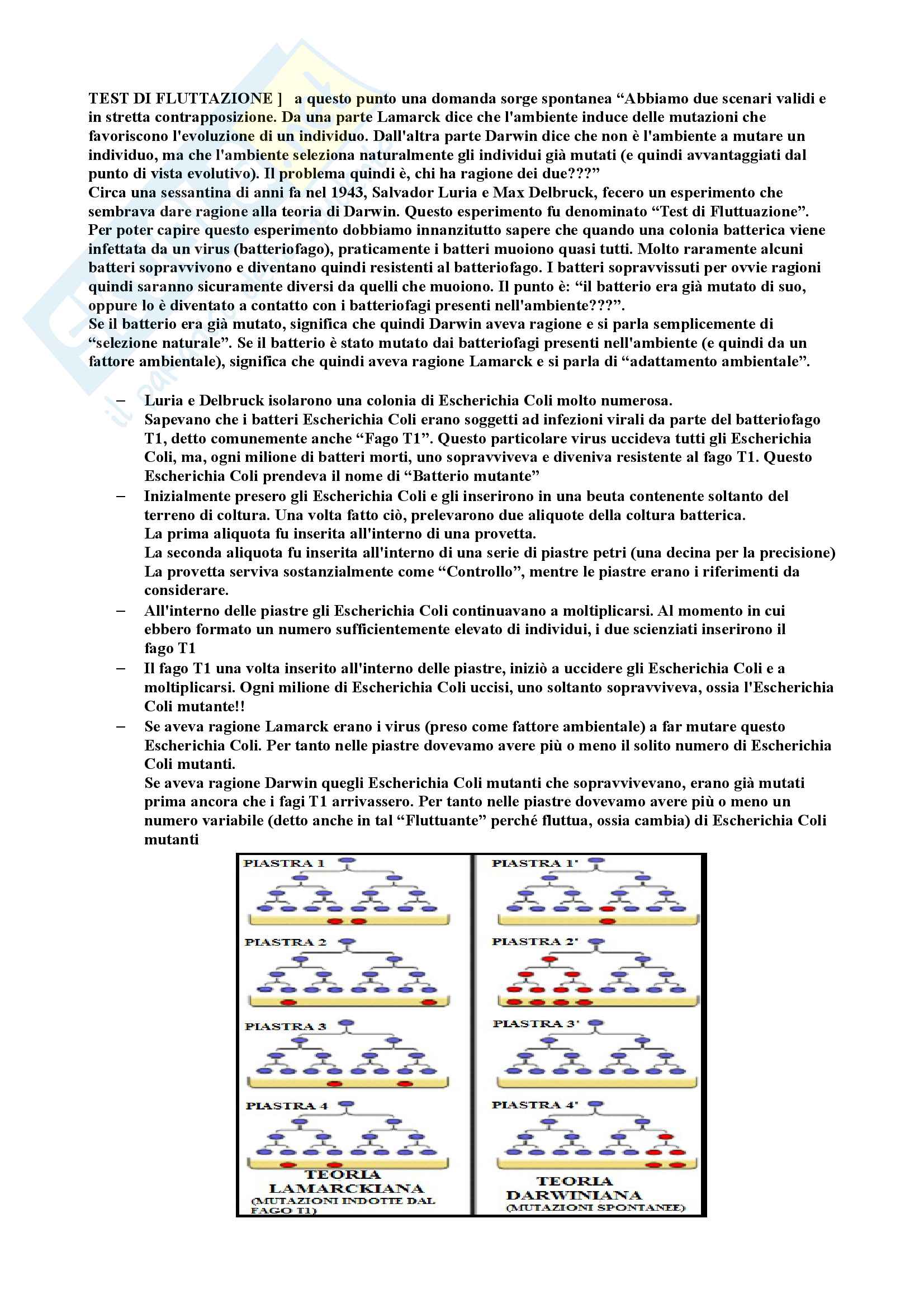 TEST DI FLUTTAZIONE ] a questo punto una domanda sorge spontanea “Abbiamo due scenari validi e in stretta contrapposizione. Da una parte Lamarck dice che l'ambiente induce delle mutazioni che favoriscono l'evoluzione di un individuo. Dall'altra parte Darwin dice che non è l'ambiente a mutare un individuo, ma che l'ambiente seleziona naturalmente gli individui già mutati (e quindi avvantaggiati dal punto di vista evolutivo). Il problema quindi è, chi ha ragione dei due???”
Circa una sessantina di anni fa nel 1943, Salvador Luria e Max Delbruck, fecero un esperimento che sembrava dare ragione alla teoria di Darwin. Questo esperimento fu denominato “Test di Fluttuazione”.
Per poter capire questo esperimento dobbiamo innanzitutto sapere che quando una colonia batterica viene infettata da un virus (batteriofago), praticamente i batteri muoiono quasi tutti. Molto raramente alcuni batteri sopravvivono e diventano quindi resistenti al batteriofago. I batteri sopravvissuti per ovvie ragioni quindi saranno sicuramente diversi da quelli che muoiono. Il punto è: “il batterio era già mutato di suo, oppure lo è diventato a contatto con i batteriofagi presenti nell'ambiente???”.
Se il batterio era già mutato, significa che quindi Darwin aveva ragione e si parla semplicemente di “selezione naturale”. Se il batterio è stato mutato dai batteriofagi presenti nell'ambiente (e quindi da un fattore ambientale), significa che quindi aveva ragione Lamarck e si parla di “adattamento ambientale”.

– Luria e Delbruck isolarono una colonia di Escherichia Coli molto numerosa.
Sapevano che i batteri Escherichia Coli erano soggetti ad infezioni virali da parte del batteriofago T1, detto comunemente anche “Fago T1”. Questo particolare virus uccideva tutti gli Escherichia Coli, ma, ogni milione di batteri morti, uno sopravviveva e diveniva resistente al fago T1. Questo Escherichia Coli prendeva il nome di “Batterio mutante”
– Inizialmente presero gli Escherichia Coli e gli inserirono in una beuta contenente soltanto del terreno di coltura. Una volta fatto ciò, prelevarono due aliquote della coltura batterica.
La prima aliquota fu inserita all'interno di una provetta.
La seconda aliquota fu inserita all'interno di una serie di piastre petri (una decina per la precisione)
La provetta serviva sostanzialmente come “Controllo”, mentre le piastre erano i riferimenti da considerare.
– All'interno delle piastre gli Escherichia Coli continuavano a moltiplicarsi. Al momento in cui ebbero formato un numero sufficientemente elevato di individui, i due scienziati inserirono il fago T1
– Il fago T1 una volta inserito all'interno delle piastre, iniziò a uccidere gli Escherichia Coli e a moltiplicarsi. Ogni milione di Escherichia Coli uccisi, uno soltanto sopravviveva, ossia l'Escherichia Coli mutante!!
– Se aveva ragione Lamarck erano i virus (preso come fattore ambientale) a far mutare questo Escherichia Coli. Per tanto nelle piastre dovevamo avere più o meno il solito numero di Escherichia Coli mutanti.
Se aveva ragione Darwin quegli Escherichia Coli mutanti che sopravvivevano, erano già mutati prima ancora che i fagi T1 arrivassero. Per tanto nelle piastre dovevamo avere più o meno un numero variabile (detto anche in tal “Fluttuante” perché fluttua, ossia cambia) di Escherichia Coli mutanti

PIASTRA 1
PIASTRA 2
PIASTRA 3
PIASTRA 4
TEORIA LAMARCKIANA
(MUTAZIONI INDOTTE DAL FAGO T1)

PIASTRA 1'
PIASTRA 2'
PIASTRA 3'
PIASTRA 4'
TEORIA DARWINIANA
(MUTAZIONI SPONTANEE)